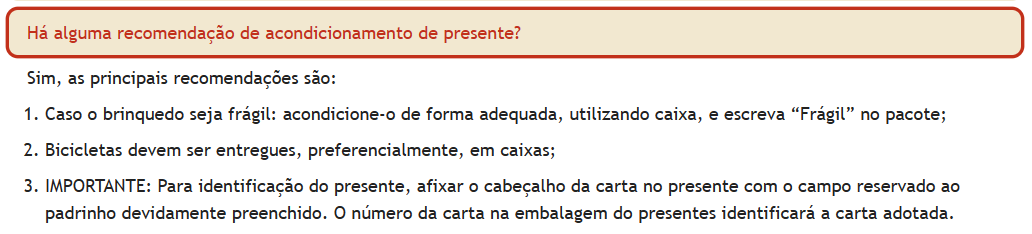 Há alguma recomendação de acondicionamento de presente?

Sim, as principais recomendações são:

1. Caso o brinquedo seja frágil: acondicione-o de forma adequada, utilizando caixa, e escreva “Frágil” no pacote;

2. Bicicletas devem ser entregues, preferencialmente, em caixas;

3. IMPORTANTE: Para identificação do presente, afixar o cabeçalho da carta no presente com o campo reservado ao padrinho devidamente preenchido. O número da carta na embalagem do presentes identificará a carta adotada.